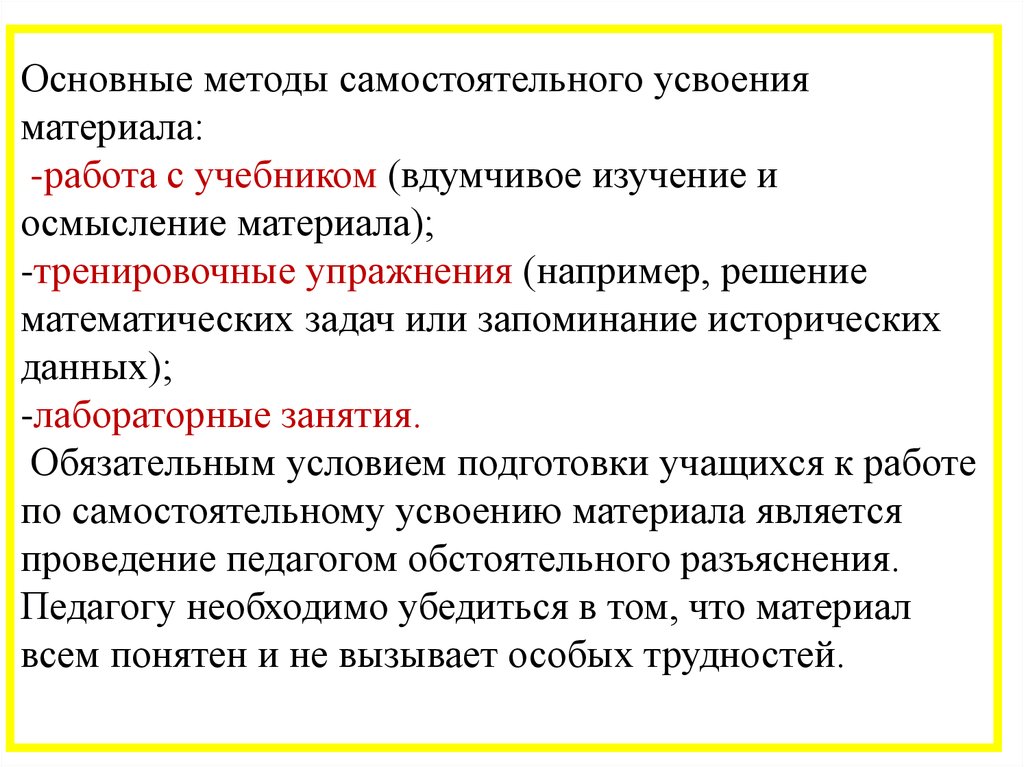 Основные методы самостоятельного усвоения материала:
-работа с учебником (вдумчивое изучение и осмысление материала);
-тренировочные упражнения (например, решение математических задач или запоминание исторических данных);
-лабораторные занятия.
Обязательным условием подготовки учащихся к работе по самостоятельному усвоению материала является проведение педагогом обстоятельного разъяснения. Педагогу необходимо убедиться в том, что материал всем понятен и не вызывает особых трудностей.